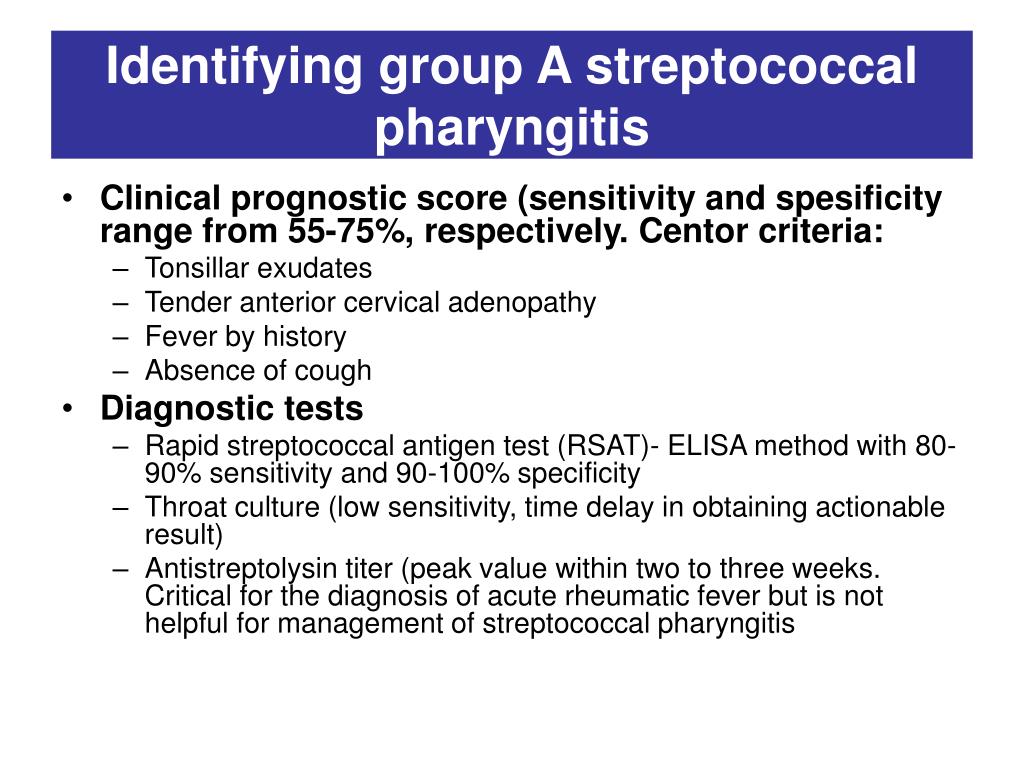 Identifying group A streptococcal pharyngitis

• Clinical prognostic score (sensitivity and spesificity range from 55-75%, respectively. Centor criteria:
– Tonsillar exudates
– Tender anterior cervical adenopathy
– Fever by history
– Absence of cough
• Diagnostic tests
– Rapid streptococcal antigen test (RSAT)- ELISA method with 80-90% sensitivity and 90-100% specificity
– Throat culture (low sensitivity, time delay in obtaining actionable result)
– Antistreptolysin titer (peak value within two to three weeks. Critical for the diagnosis of acute rheumatic fever but is not helpful for management of streptococcal pharyngitis